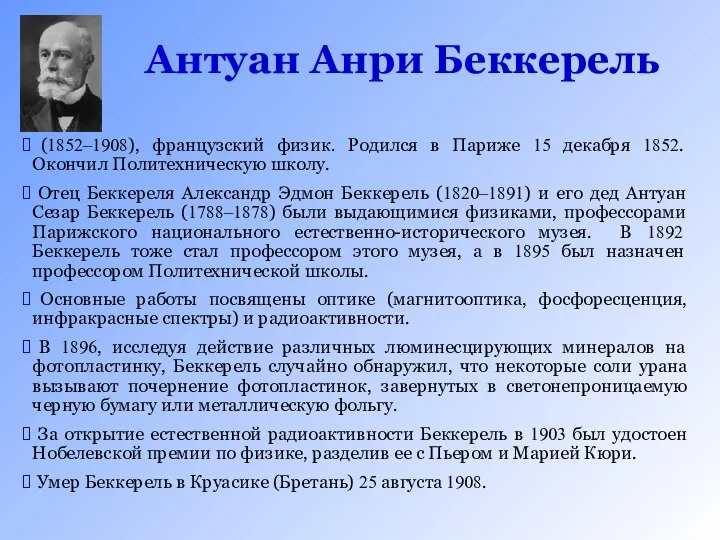 Антуан Анри Беккерель

 (1852–1908), французский физик. Родился в Париже 15 декабря 1852. Окончил Политехническую школу.

 Отец Беккереля Александр Эдмон Беккерель (1820–1891) и его дед Антуан Сезар Беккерель (1788–1878) были выдающимися физиками, профессорами Парижского национального естественно-исторического музея. В 1892 Беккерель тоже стал профессором этого музея, а в 1895 был назначен профессором Политехнической школы.

 Основные работы посвящены оптике (магнитооптика, фосфоресценция, инфракрасные спектры) и радиоактивности.

 В 1896, исследуя действие различных люминесцирующих минералов на фотопластинку, Беккерель случайно обнаружил, что некоторые соли урана вызывают почернение фотопластинок, завернутых в светонепроницаемую черную бумагу или металлическую фольгу.

 За открытие естественной радиоактивности Беккерель в 1903 был удостоен Нобелевской премии по физике, разделив ее с Пьером и Марией Кюри.

 Умер Беккерель в Круасике (Бретань) 25 августа 1908.